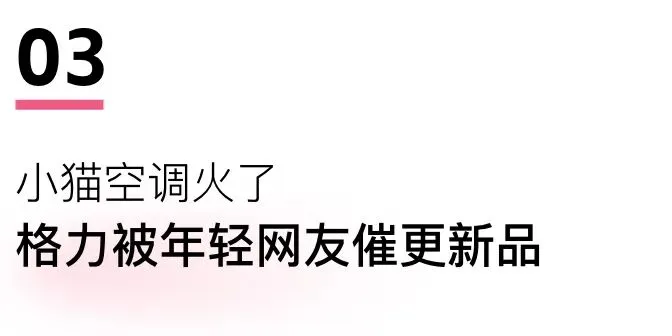 03

小猫空调火了
格力被年轻网友催更新品